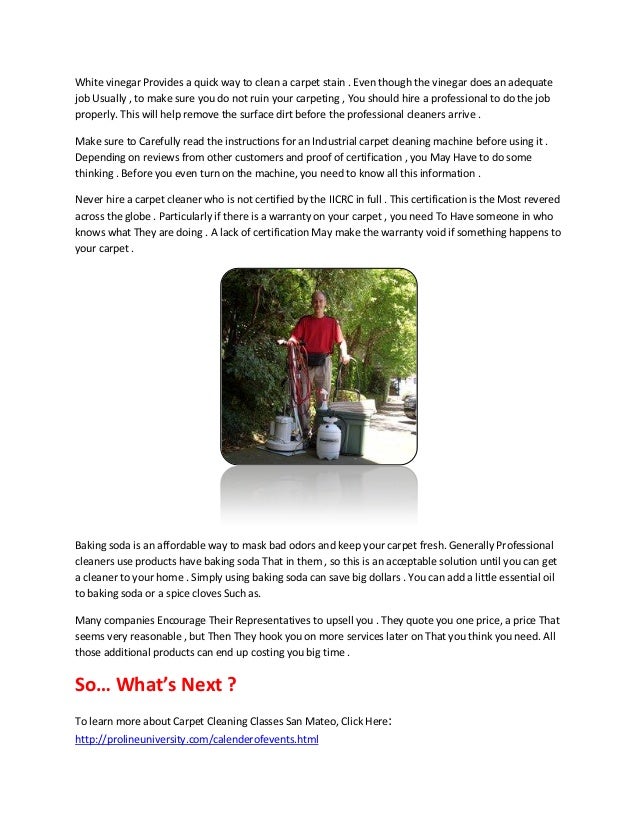 White vinegar Provides a quick way to clean a carpet stain . Even though the vinegar does an adequate job Usually , to make sure you do not ruin your carpeting , You should hire a professional to do the job properly. This will help remove the surface dirt before the professional cleaners arrive .

Make sure to Carefully read the instructions for an Industrial carpet cleaning machine before using it . Depending on reviews from other customers and proof of certification , you May Have to do some thinking . Before you even turn on the machine, you need to know all this information .

Never hire a carpet cleaner who is not certified by the IICRC in full . This certification is the Most revered across the globe . Particularly if there is a warranty on your carpet , you need To Have someone in who knows what They are doing . A lack of certification May make the warranty void if something happens to your carpet .

Baking soda is an affordable way to mask bad odors and keep your carpet fresh. Generally Professional cleaners use products have baking soda That in them , so this is an acceptable solution until you can get a cleaner to your home . Simply using baking soda can save big dollars . You can add a little essential oil to baking soda or a spice cloves Such as.

Many companies Encourage Their Representatives to upsell you . They quote you one price, a price That seems very reasonable , but Then They hook you on more services later on That you think you need. All those additional products can end up costing you big time .

So... What's Next ?

To learn more about Carpet Cleaning Classes San Mateo, Click Here:
http://prolineuniversity.com/calenderofevents.html